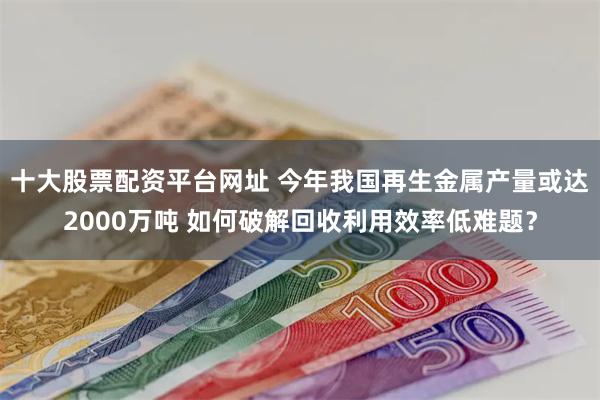 十大股票配资平台网址 今年我国再生金属产量或达2000万吨 如何破解回收利用效率低难题？

100

50

100

50